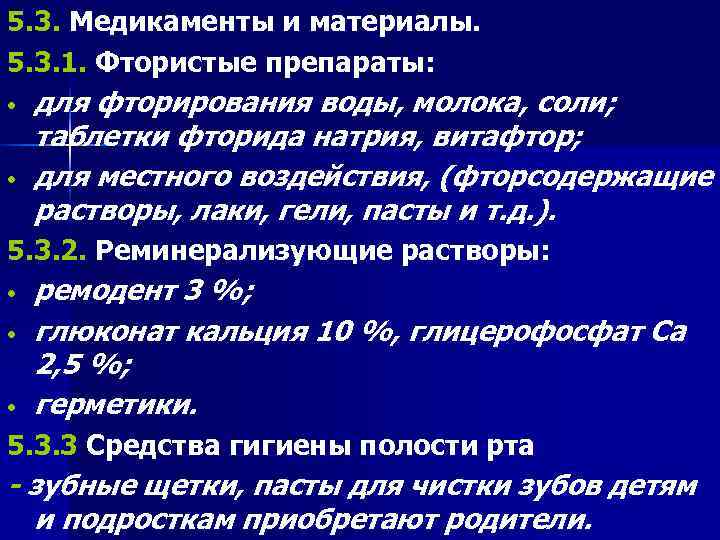 5.3. Медикаменты и материалы.

5.3.1. Фтористые препараты:

• для фторирования воды, молока, соли; таблетки фторида натрия, витафтор;

• для местного воздействия, (фторсодержащие растворы, лаки, гели, пасты и т.д.).

5.3.2. Реминерализующие растворы:

• ремодент 3 %;

• глюконат кальция 10 %, глицерофосфат Са 2,5 %;

• герметики.

5.3.3 Средства гигиены полости рта

- зубные щетки, пасты для чистки зубов детям и подросткам приобретают родители.